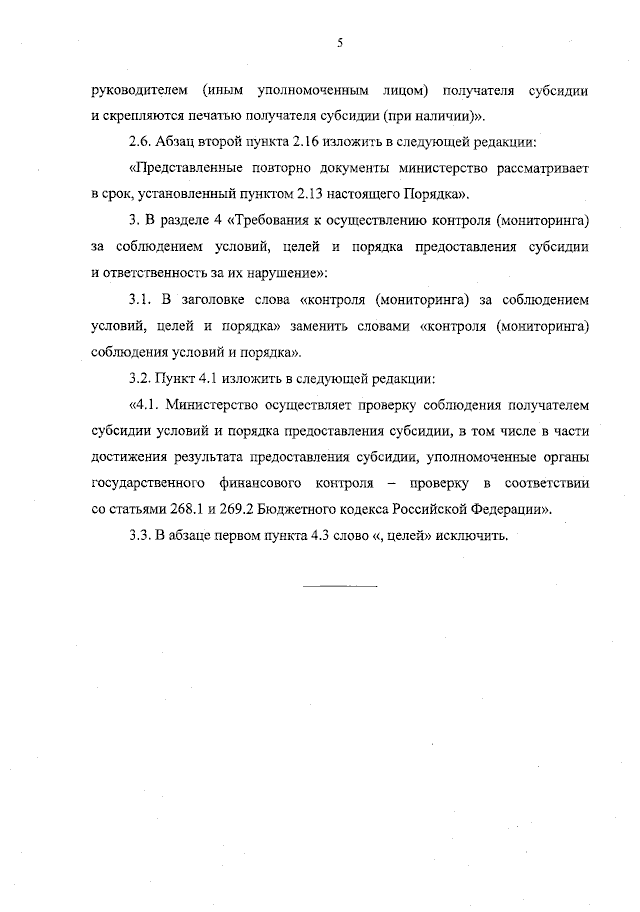 5

руководителем (иным уполномоченным лицом) получателя субсидии и скрепляются печатью получателя субсидии (при наличии)».

2.6. Абзац второй пункта 2.16 изложить в следующей редакции:

«Представленные повторно документы министерство рассматривает в срок, установленный пунктом 2.13 настоящего Порядка».

3. В разделе 4 «Требования к осуществлению контроля (мониторинга) за соблюдением условий, целей и порядка предоставления субсидии и ответственность за их нарушение»:

3.1. В заголовке слова «контроля (мониторинга) за соблюдением условий, целей и порядка» заменить словами «контроля (мониторинга) соблюдения условий и порядка».

3.2. Пункт 4.1 изложить в следующей редакции:

«4.1. Министерство осуществляет проверку соблюдения получателем субсидии условий и порядка предоставления субсидии, в том числе в части достижения результата предоставления субсидии, уполномоченные органы государственного финансового контроля – проверку в соответствии со статьями 268.1 и 269.2 Бюджетного кодекса Российской Федерации».

3.3. В абзаце первом пункта 4.3 слово «, целей» исключить.